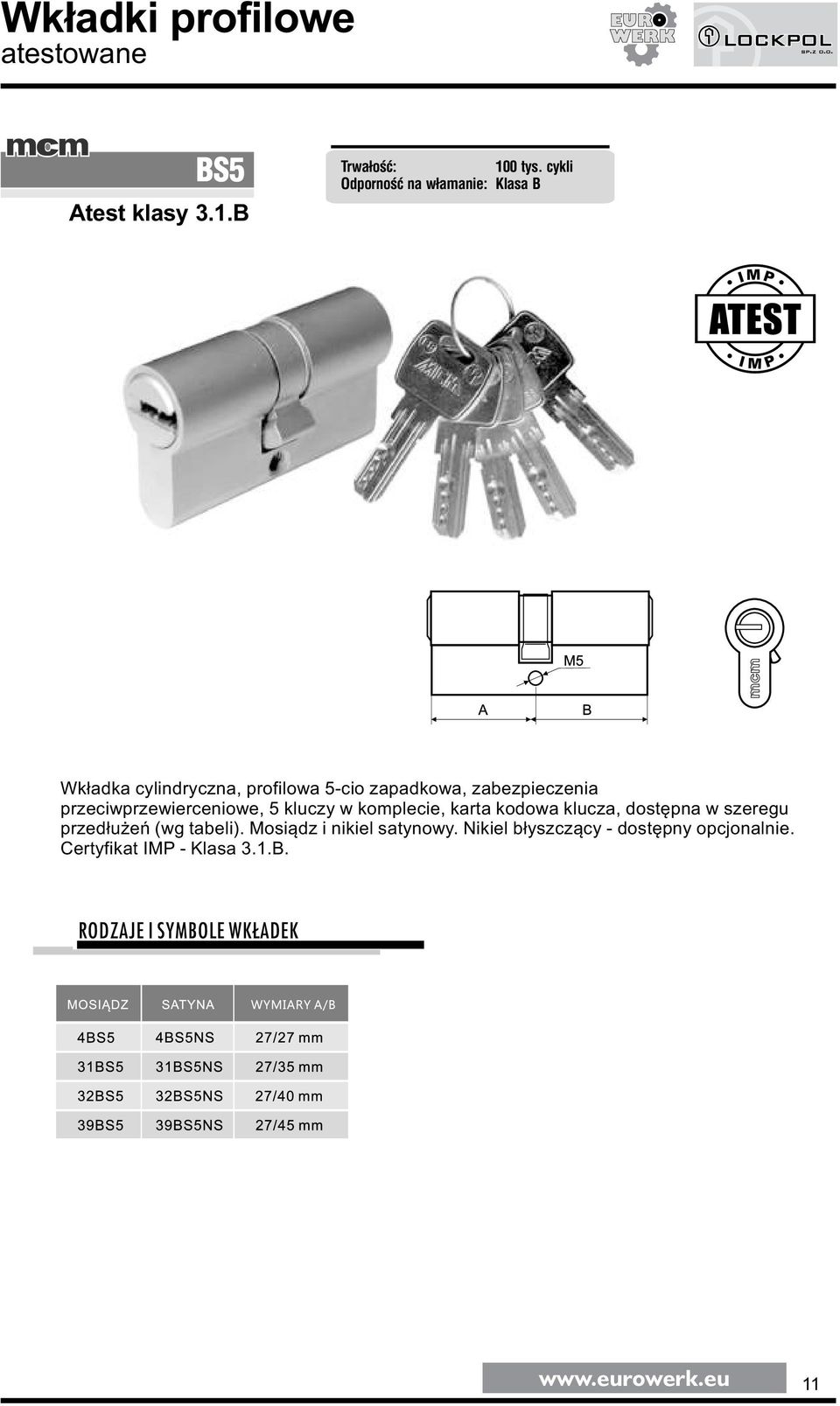 Wkładki profilowe
atestowane

EURO WERK

LOCKPOL SP. Z O.O.

mcm

BS5

Atest klasy 3.1.B

Trwałość: 100 tys. cykli
Odporność na włamanie: Klasa B

IMP
ATEST
IMP

M5

A

B

mcm

Wkładka cylindryczna, profilowa 5-cio zapadkowa, zabezpieczenia przeciwprzewierceniowe, 5 kluczy w komplecie, karta kodowa klucza, dostępna w szeregu przedłużeń (wg tabeli). Mosiądz i nikiel satynowy. Nikiel błyszczący - dostępny opcjonalnie. Certyfikat IMP - Klasa 3.1.B.

RODZAJE I SYMBOLE WKŁADEK

| MOSIĄDZ | SATYNA | WYMIARY A/B |
|---|---|---|
| 4BS5 | 4BS5NS | 27/27 mm |
| 31BS5 | 31BS5NS | 27/35 mm |
| 32BS5 | 32BS5NS | 27/40 mm |
| 39BS5 | 39BS5NS | 27/45 mm |

www.eurowerk.eu

11